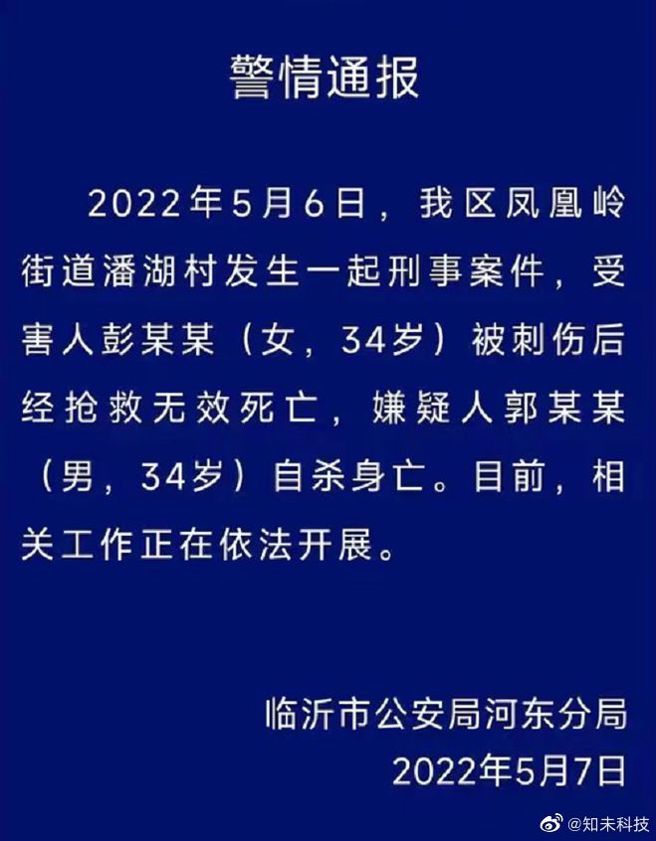 警情通报

2022年5月6日，我区凤凰岭街道潘湖村发生一起刑事案件，受害人彭某某（女，34岁）被刺伤后经抢救无效死亡，嫌疑人郭某某（男，34岁）自杀身亡。目前，相关工作正在依法开展。

临沂市公安局河东分局
2022年5月7日

@知未科技